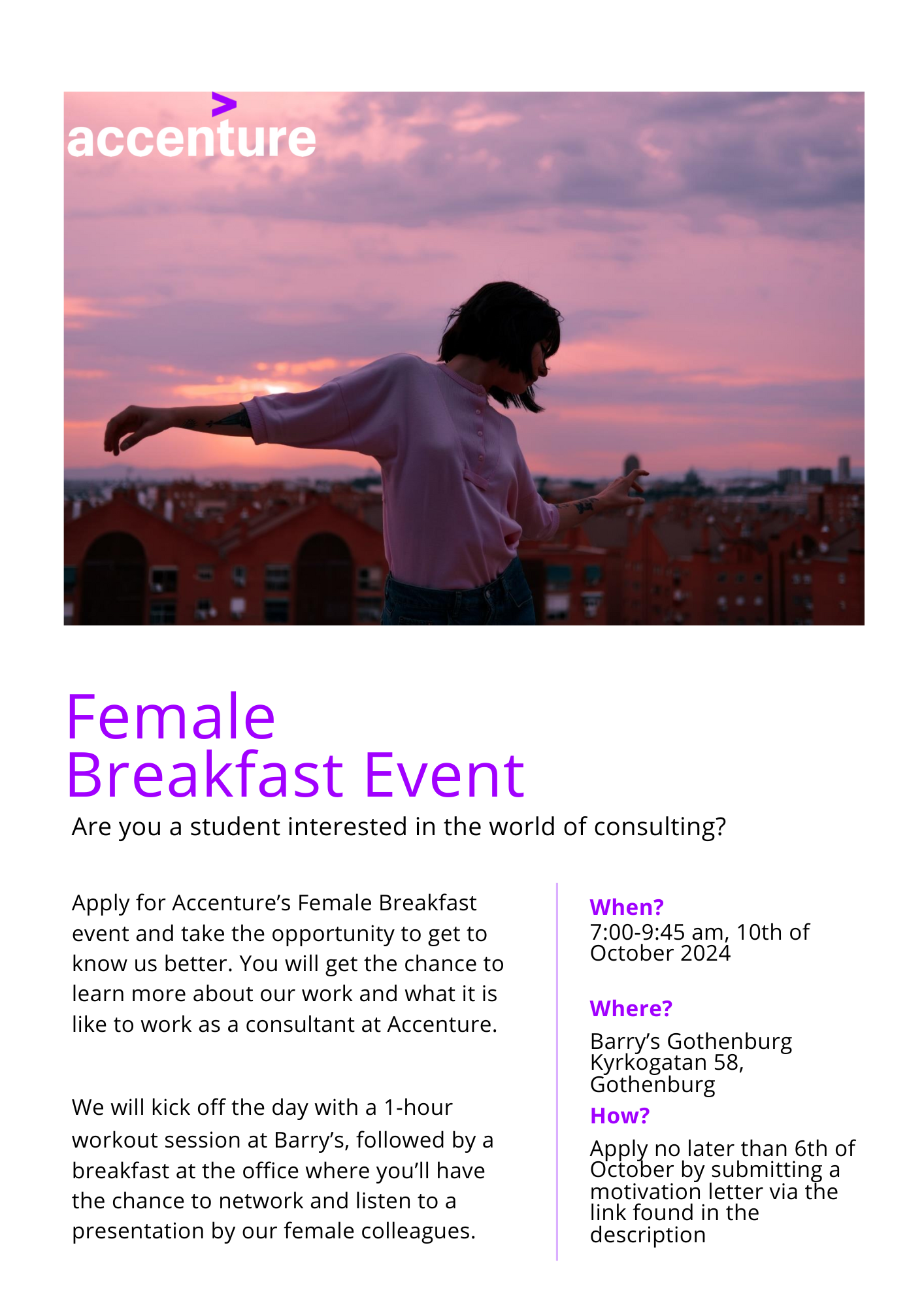 accenture

Female
Breakfast Event

Are you a student interested in the world of consulting?

Apply for Accenture’s Female Breakfast event and take the opportunity to get to know us better. You will get the chance to learn more about our work and what it is like to work as a consultant at Accenture.

We will kick off the day with a 1-hour workout session at Barry’s, followed by a breakfast at the office where you’ll have the chance to network and listen to a presentation by our female colleagues.

When?
7:00-9:45 am, 10th of October 2024

Where?
Barry’s Gothenburg
Kyrkogatan 58,
Gothenburg

How?
Apply no later than 6th of October by submitting a motivation letter via the link found in the description